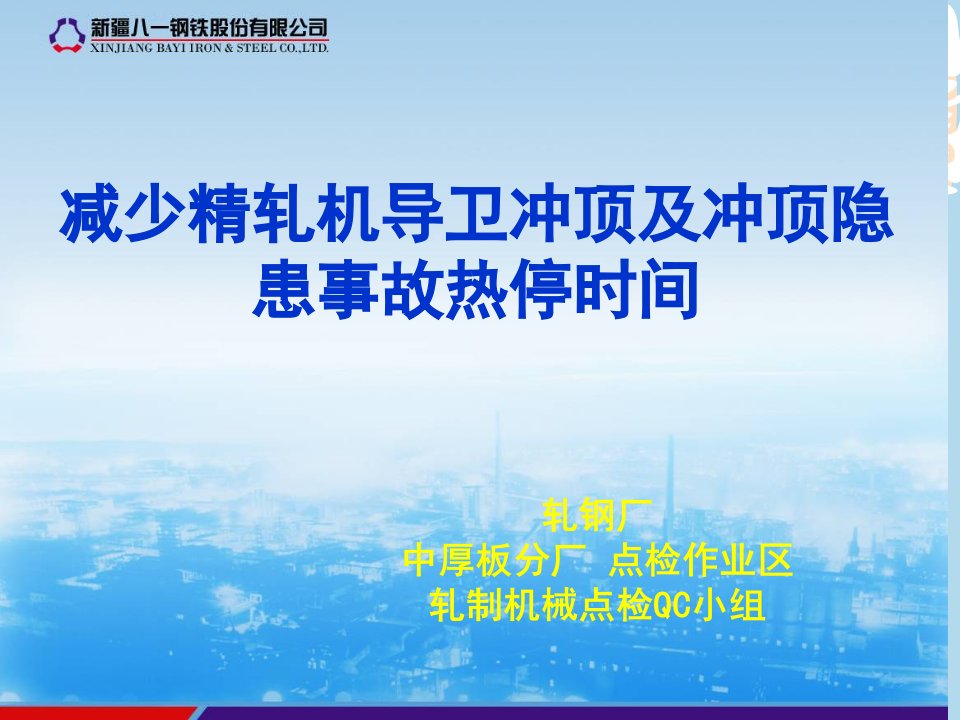 新疆八一钢铁股份有限公司
XINJIANG BAYI IRON & STEEL CO.,LTD.

减少精轧机导卫冲顶及冲顶隐患事故热停时间

轧钢厂
中厚板分厂 点检作业区
轧制机械点检QC小组